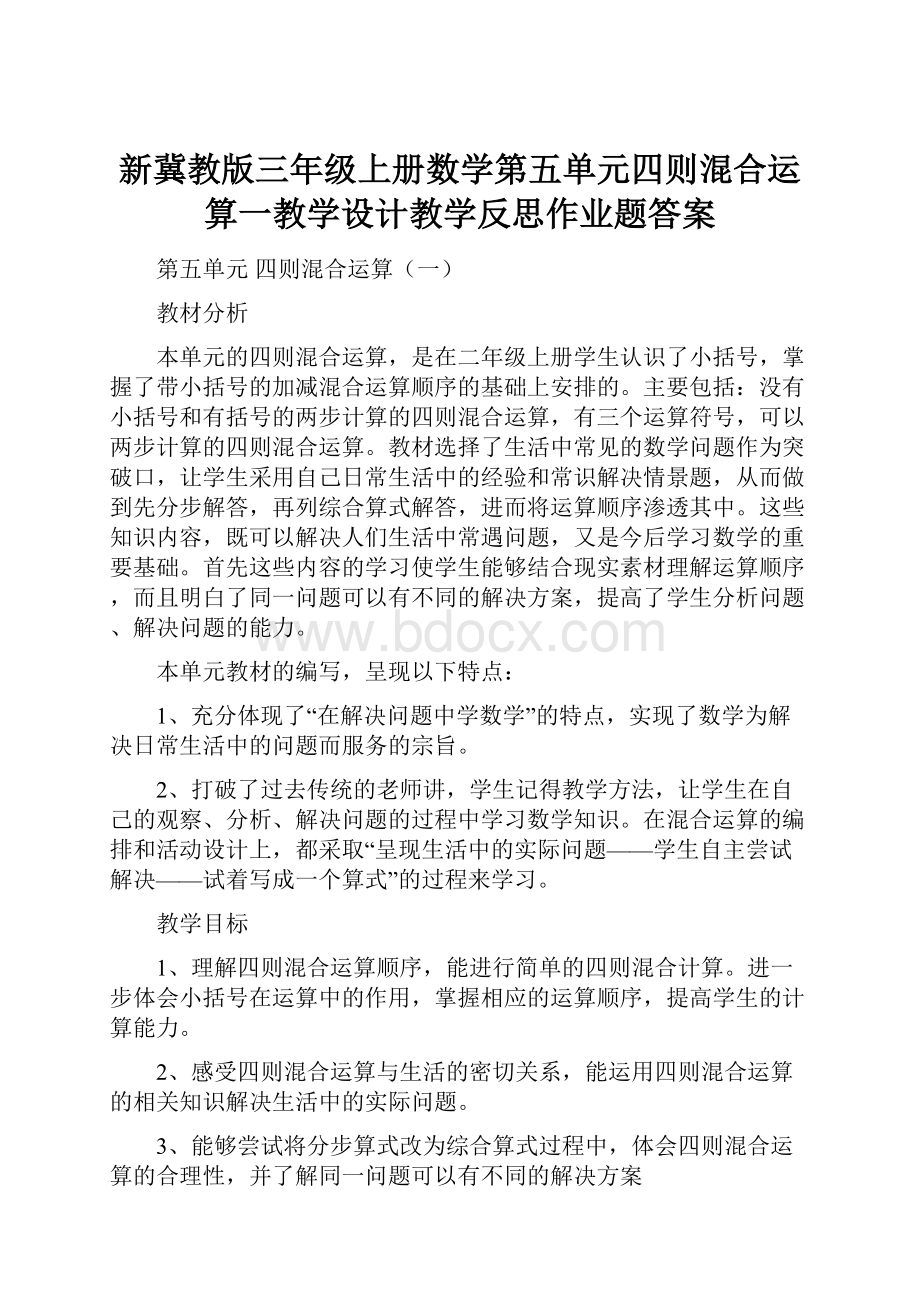 新冀教版三年级上册数学第五单元四则混合运算一教学设计教学反思作业题答案

第五单元 四则混合运算（一）

教材分析

本单元的四则混合运算，是在二年级上册学生认识了小括号，掌握了带小括号的加减混合运算顺序的基础上安排的。主要包括：没有小括号和有括号的两步计算的四则混合运算，有三个运算符号，可以两步计算的四则混合运算。教材选择了生活中常见的数学问题作为突破口，让学生采用自己日常生活中的经验和常识解决情景题，从而做到先分步解答，再列综合算式解答，进而将运算顺序渗透其中。这些知识内容，既可以解决人们生活中常遇问题，又是今后学习数学的重要基础。首先这些内容的学习使学生能够结合现实素材理解运算顺序，而且明白了同一问题可以有不同的解决方案，提高了学生分析问题、解决问题的能力。

www.bdocx.com

本单元教材的编写，呈现以下特点：

1、充分体现了“在解决问题中学数学”的特点，实现了数学为解决日常生活中的问题而服务的宗旨。

2、打破了过去传统的老师讲，学生记得教学方法，让学生在自己的观察、分析、解决问题的过程中学习数学知识。在混合运算的编排和活动设计上，都采取“呈现生活中的实际问题——学生自主尝试解决——试着写成一个算式”的过程来学习。

教学目标

1、理解四则混合运算顺序，能进行简单的四则混合计算。进一步体会小括号在运算中的作用，掌握相应的运算顺序，提高学生的计算能力。

2、感受四则混合运算与生活的密切关系，能运用四则混合运算的相关知识解决生活中的实际问题。

3、能够尝试将分步算式改为综合算式过程中，体会四则混合运算的合理性，并了解同一问题可以有不同的解决方案